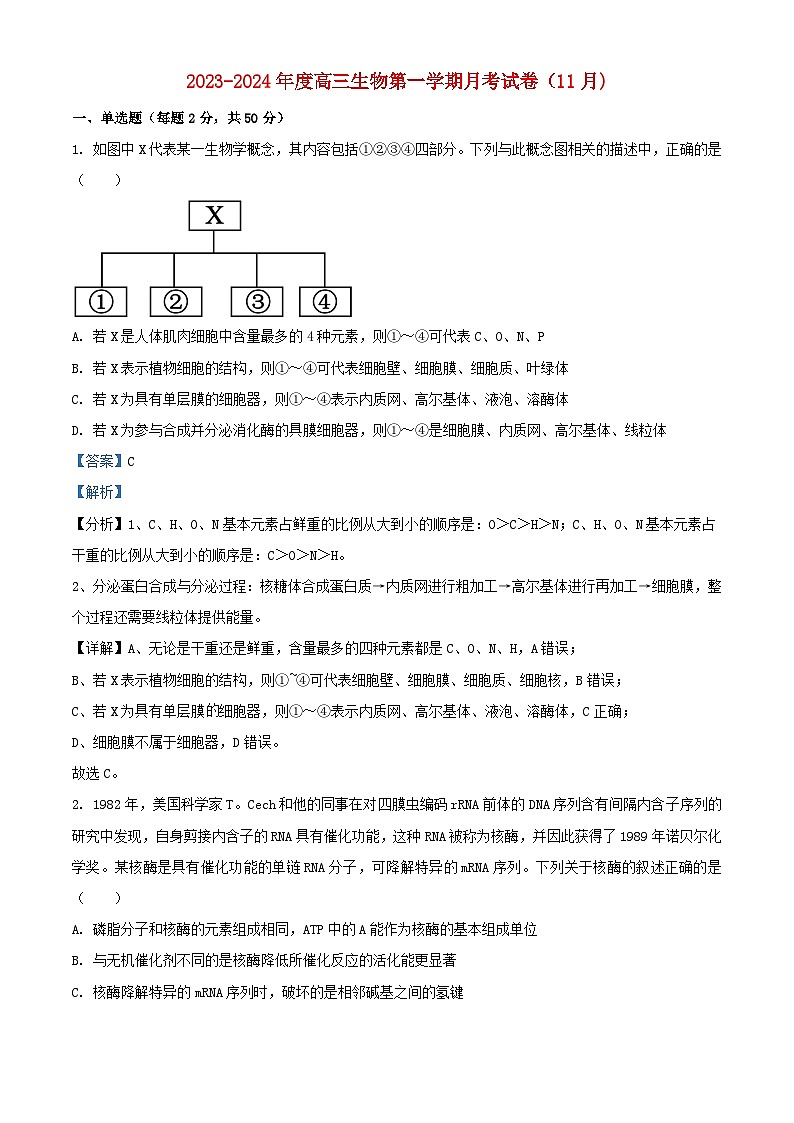 2023-2024年度高三生物第一学期月考试卷（11月）

一、单选题（每题2分，共50分）

1. 如图中X代表某一生物学概念，其内容包括①②③④四部分。下列与此概念图相关的描述中，正确的是（　　）

X

①　②　③　④

A. 若X是人体肌肉细胞中含量最多的4种元素，则①～④可代表C、O、N、P

B. 若X表示植物细胞的结构，则①～④可代表细胞壁、细胞膜、细胞质、叶绿体

C. 若X为具有单层膜的细胞器，则①～④表示内质网、高尔基体、液泡、溶酶体

D. 若X为参与合成并分泌消化酶的具膜细胞器，则①～④是细胞膜、内质网、高尔基体、线粒体

【答案】C

【解析】

【分析】1、C、H、O、N基本元素占鲜重的比例从大到小的顺序是：O＞C＞H＞N；C、H、O、N基本元素占干重的比例从大到小的顺序是：C＞O＞N＞H。

2、分泌蛋白合成与分泌过程：核糖体合成蛋白质→内质网进行粗加工→高尔基体进行再加工→细胞膜，整个过程还需要线粒体提供能量。

【详解】A、无论是干重还是鲜重，含量最多的四种元素都是C、O、N、H，A错误；

B、若X表示植物细胞的结构，则①~④可代表细胞壁、细胞膜、细胞质、细胞核，B错误；

C、若X为具有单层膜的细胞器，则①～④表示内质网、高尔基体、液泡、溶酶体，C正确；

D、细胞膜不属于细胞器，D错误。

故选C。

2. 1982年，美国科学家T。Cech和他的同事在对四膜虫编码rRNA前体的DNA序列含有间隔内含子序列的研究中发现，自身剪接内含子的RNA具有催化功能，这种RNA被称为核酶，并因此获得了1989年诺贝尔化学奖。某核酶是具有催化功能的单链RNA分子，可降解特异的mRNA序列。下列关于核酶的叙述正确的是（　　）

A. 磷脂分子和核酶的元素组成相同，ATP中的A能作为核酶的基本组成单位

B. 与无机催化剂不同的是核酶降低所催化反应的活化能更显著

C. 核酶降解特异的mRNA序列时，破坏的是相邻碱基之间的氢键